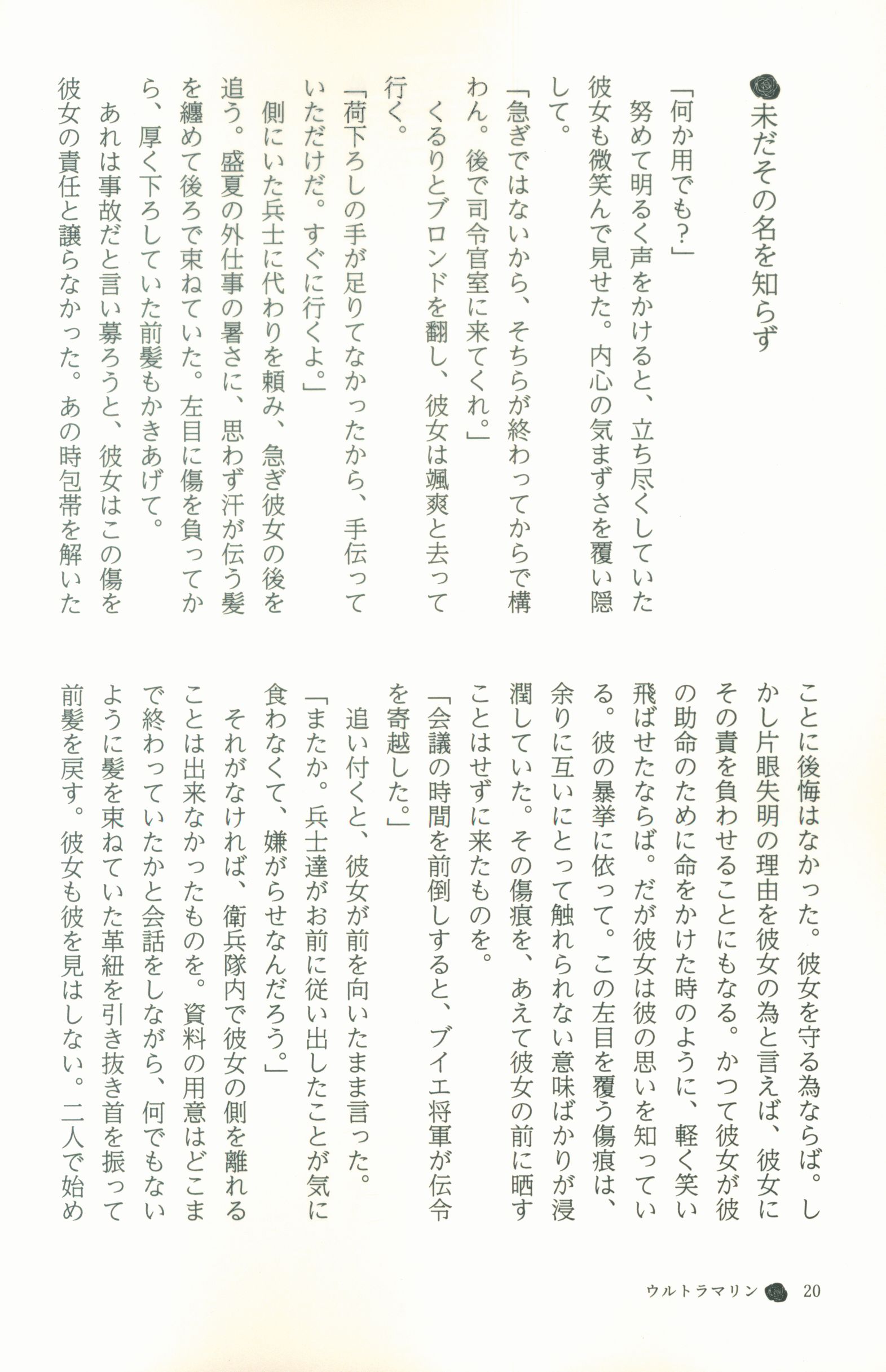 未だその名を知らず

「何か用でも？」

努めて明るく声をかけると、立ち尽くしていた彼女も微笑んで見せた。内心の気まずさを覆い隠して。

「急ぎではないから、そちらが終わってからで構わん。後で司令官室に来てくれ。」

くるりとブロンドを翻し、彼女は颯爽と去って行く。

「荷下ろしの手が足りてなかったから、手伝っていただけだ。すぐに行くよ。」

側にいた兵士に代わりを頼み、急ぎ彼女の後を追う。盛夏の外仕事の暑さに、思わず汗が伝う髪を纏めて後ろで束ねていた。左目に傷を負ってから、厚く下ろしていた前髪もかきあげて。

あれは事故だと言い募ろうと、彼女はこの傷を彼女の責任と譲らなかった。あの時包帯を解いたことに後悔はなかった。彼女を守る為ならば。しかし片眼失明の理由を彼女の為と言えば、彼女にその責を負わせることにもなる。かつて彼女が彼の助命のために命をかけた時のように、軽く笑い飛ばせたならば。だが彼女は彼の思いを知っている。彼の暴挙に依って。この左目を覆う傷痕は、余りに互いにとって触れられない意味ばかりが浸潤していた。その傷痕を、あえて彼女の前に晒すことはせずに来たものを。

「会議の時間を前倒しすると、ブイエ将軍が伝令を寄越した。」

追い付くと、彼女が前を向いたまま言った。

「またか。兵士達がお前に従い出したことが気に食わなくて、嫌がらせなんだろう。」

それがなければ、衛兵隊内で彼女の側を離れることは出来なかったものを。資料の用意はどこまで終わっていたかと会話をしながら、何でもないように髪を束ねていた革紐を引き抜き首を振って前髪を戻す。彼女も彼を見はしない。二人で始め

ウルトラマリン　20